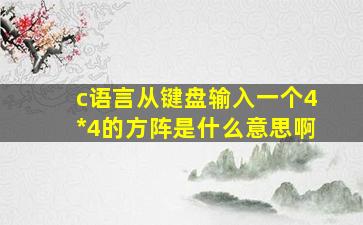 c语言从键盘输入一个4*4的方阵是什么意思啊